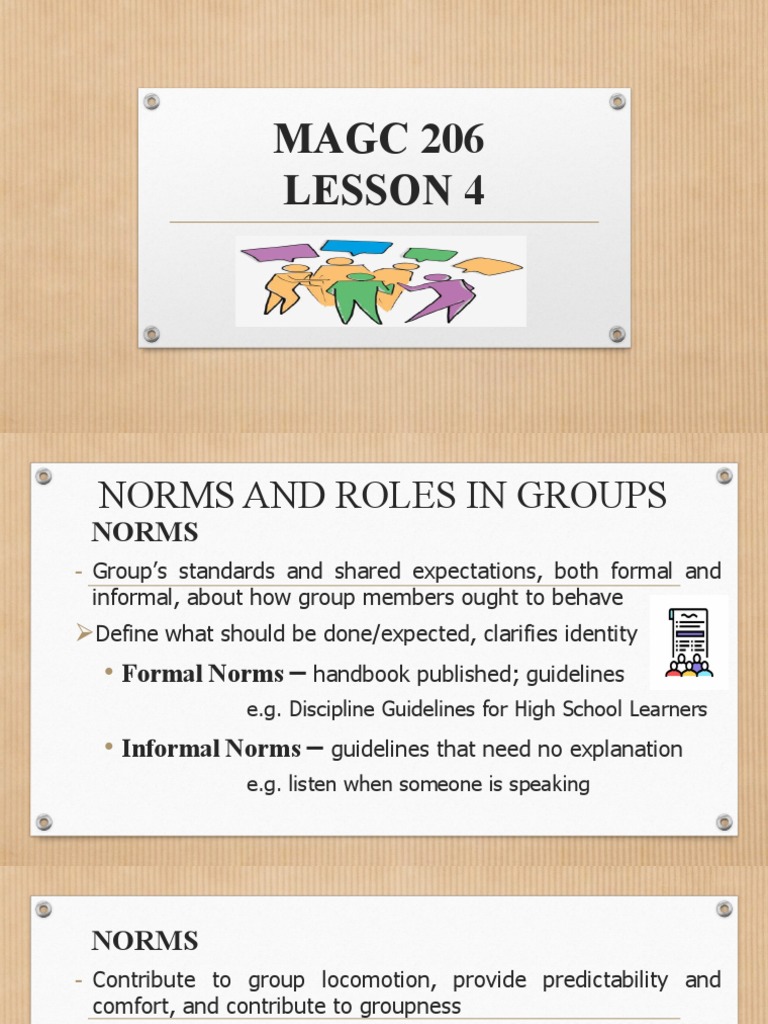 MAGC 206
LESSON 4

NORMS AND ROLES IN GROUPS

NORMS

- Group's standards and shared expectations, both formal and informal, about how group members ought to behave

➢Define what should be done/expected, clarifies identity

• Formal Norms – handbook published; guidelines

e.g. Discipline Guidelines for High School Learners

• Informal Norms – guidelines that need no explanation

e.g. listen when someone is speaking

NORMS

- Contribute to group locomotion, provide predictability and comfort, and contribute to groupness